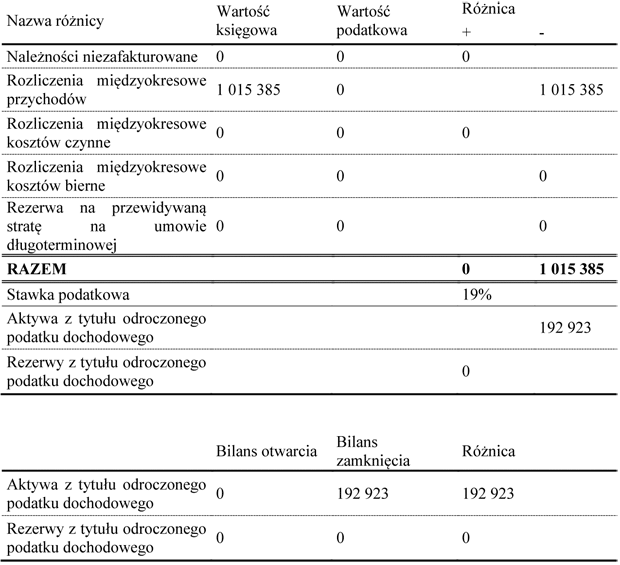 | Nazwa różnicy | Wartość księgowa | Wartość podatkowa | Różnica + | - |
|---|---|---|---|---|
| Należności niezafakturowane | 0 | 0 | 0 | |
| Rozliczenia międzyokresowe przychodów | 1 015 385 | 0 | | 1 015 385 |
| Rozliczenia międzyokresowe kosztów czynne | 0 | 0 | 0 | |
| Rozliczenia międzyokresowe kosztów bierne | 0 | 0 | | 0 |
| Rezerwa na przewidywaną stratę na umowie długoterminowej | 0 | 0 | | 0 |
| **RAZEM** | | | **0** | **1 015 385** |
| Stawka podatkowa | | | 19% | |
| Aktywa z tytułu odroczonego podatku dochodowego | | | | 192 923 |
| Rezerwy z tytułu odroczonego podatku dochodowego | | | 0 | |

| | Bilans otwarcia | Bilans zamknięcia | Różnica |
|---|---|---|---|
| Aktywa z tytułu odroczonego podatku dochodowego | 0 | 192 923 | 192 923 |
| Rezerwy z tytułu odroczonego podatku dochodowego | 0 | 0 | 0 |